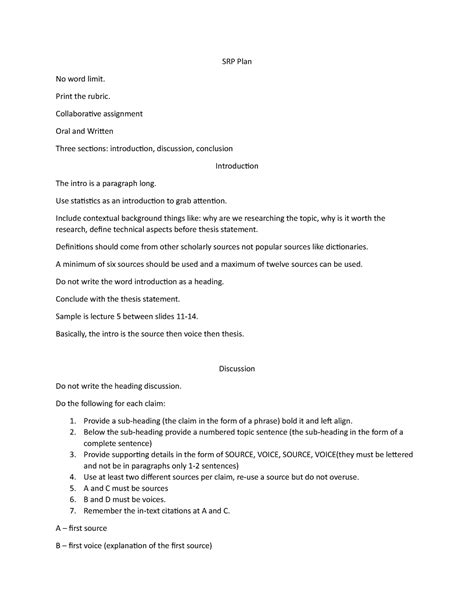 SRP Plan

No word limit.

Print the rubric.

Collaborative assignment

Oral and Written

Three sections: introduction, discussion, conclusion

Introduction

The intro is a paragraph long.

Use statistics as an introduction to grab attention.

Include contextual background things like: why are we researching the topic, why is it worth the research, define technical aspects before thesis statement.

Definitions should come from other scholarly sources not popular sources like dictionaries.

A minimum of six sources should be used and a maximum of twelve sources can be used.

Do not write the word introduction as a heading.

Conclude with the thesis statement.

Sample is lecture 5 between slides 11-14.

Basically, the intro is the source then voice then thesis.

Discussion

Do not write the heading discussion.

Do the following for each claim:

1. Provide a sub-heading (the claim in the form of a phrase) bold it and left align.
2. Below the sub-heading provide a numbered topic sentence (the sub-heading in the form of a complete sentence)
3. Provide supporting details in the form of SOURCE, VOICE, SOURCE, VOICE(they must be lettered and not be in paragraphs only 1-2 sentences)
4. Use at least two different sources per claim, re-use a source but do not overuse.
5. A and C must be sources
6. B and D must be voices.
7. Remember the in-text citations at A and C.

A – first source

B – first voice (explanation of the first source)